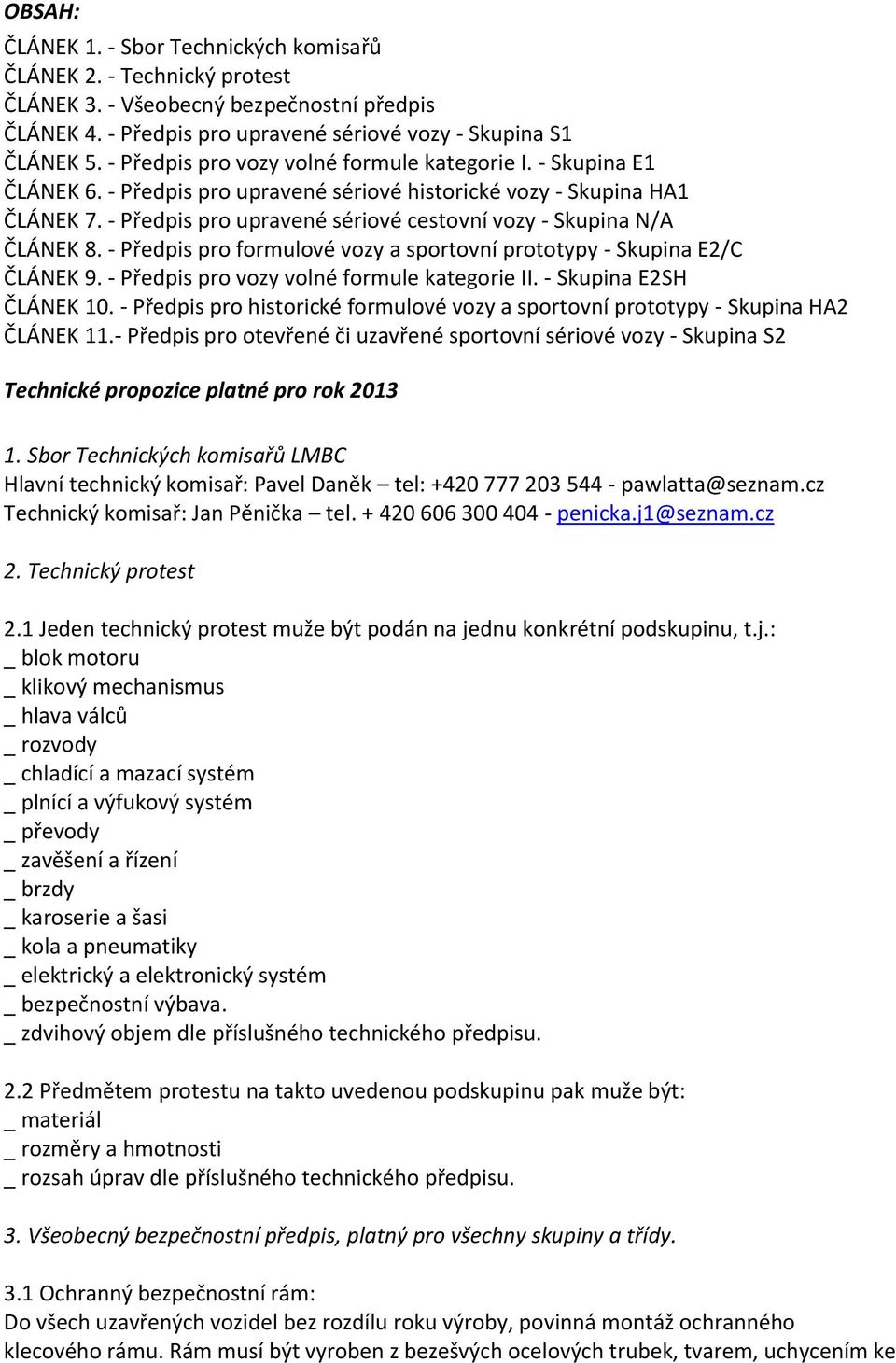 OBSAH:

ČLÁNEK 1. - Sbor Technických komisařů
ČLÁNEK 2. - Technický protest
ČLÁNEK 3. - Všeobecný bezpečnostní předpis
ČLÁNEK 4. - Předpis pro upravené sériové vozy - Skupina S1
ČLÁNEK 5. - Předpis pro vozy volné formule kategorie I. - Skupina E1
ČLÁNEK 6. - Předpis pro upravené sériové historické vozy - Skupina HA1
ČLÁNEK 7. - Předpis pro upravené sériové cestovní vozy - Skupina N/A
ČLÁNEK 8. - Předpis pro formulové vozy a sportovní prototypy - Skupina E2/C
ČLÁNEK 9. - Předpis pro vozy volné formule kategorie II. - Skupina E2SH
ČLÁNEK 10. - Předpis pro historické formulové vozy a sportovní prototypy - Skupina HA2
ČLÁNEK 11.- Předpis pro otevřené či uzavřené sportovní sériové vozy - Skupina S2

Technické propozice platné pro rok 2013

1. Sbor Technických komisařů LMBC
Hlavní technický komisař: Pavel Daněk – tel: +420 777 203 544 - pawlatta@seznam.cz
Technický komisař: Jan Pěnička – tel. + 420 606 300 404 - penicka.j1@seznam.cz

2. Technický protest

2.1 Jeden technický protest muže být podán na jednu konkrétní podskupinu, t.j.:
_ blok motoru
_ klikový mechanismus
_ hlava válců
_ rozvody
_ chladící a mazací systém
_ plnící a výfukový systém
_ převody
_ zavěšení a řízení
_ brzdy
_ karoserie a šasi
_ kola a pneumatiky
_ elektrický a elektronický systém
_ bezpečnostní výbava.
_ zdvihový objem dle příslušného technického předpisu.

2.2 Předmětem protestu na takto uvedenou podskupinu pak muže být:
_ materiál
_ rozměry a hmotnosti
_ rozsah úprav dle příslušného technického předpisu.

3. Všeobecný bezpečnostní předpis, platný pro všechny skupiny a třídy.

3.1 Ochranný bezpečnostní rám:
Do všech uzavřených vozidel bez rozdílu roku výroby, povinná montáž ochranného klecového rámu. Rám musí být vyroben z bezešvých ocelových trubek, tvarem, uchycením ke